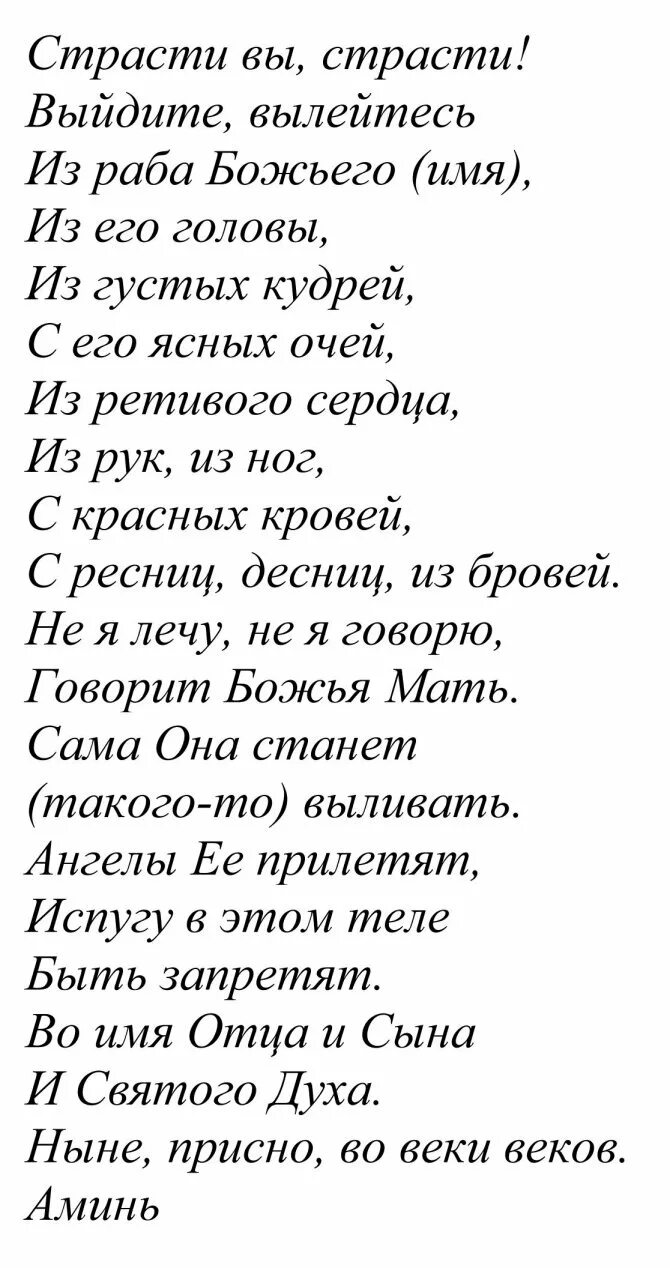 Страсти вы, страсти!
Выйдите, вылейтесь
Из раба Божьего (имя),
Из его головы,
Из густых кудрей,
С его ясных очей,
Из ретивого сердца,
Из рук, из ног,
С красных кровей,
С ресниц, десниц, из бровей.
Не я лечу, не я говорю,
Говорит Божья Мать.
Сама Она станет
(такого-то) выливать.
Ангелы Ее прилетят,
Испугу в этом теле
Быть запретят.
Во имя Отца и Сына
И Святого Духа.
Ныне, присно, во веки веков.
Аминь